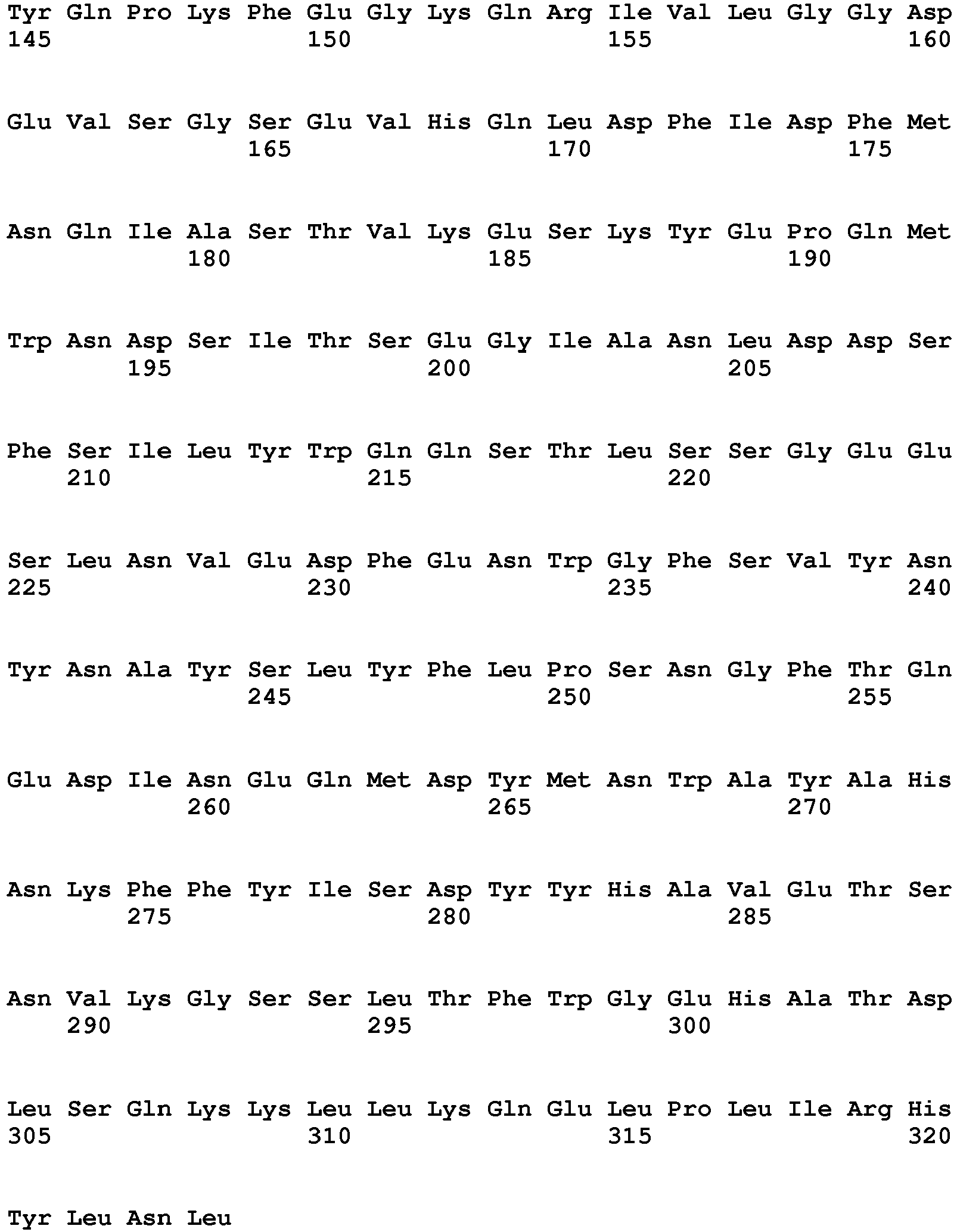 Tyr Gln Pro Lys Phe Glu Gly Lys Gln Arg Ile Val Leu Gly Gly Asp
145 150 155 160

Glu Val Ser Gly Ser Glu Val His Gln Leu Asp Phe Ile Asp Phe Met
165 170 175

Asn Gln Ile Ala Ser Thr Val Lys Glu Ser Lys Tyr Glu Pro Gln Met
180 185 190

Trp Asn Asp Ser Ile Thr Ser Glu Gly Ile Ala Asn Leu Asp Asp Ser
195 200 205

Phe Ser Ile Leu Tyr Trp Gln Gln Ser Thr Leu Ser Ser Gly Glu Glu
210 215 220

Ser Leu Asn Val Glu Asp Phe Glu Asn Trp Gly Phe Ser Val Tyr Asn
225 230 235 240

Tyr Asn Ala Tyr Ser Leu Tyr Phe Leu Pro Ser Asn Gly Phe Thr Gln
245 250 255

Glu Asp Ile Asn Glu Gln Met Asp Tyr Met Asn Trp Ala Tyr Ala His
260 265 270

Asn Lys Phe Phe Tyr Ile Ser Asp Tyr Tyr His Ala Val Glu Thr Ser
275 280 285

Asn Val Lys Gly Ser Ser Leu Thr Phe Trp Gly Glu His Ala Thr Asp
290 295 300

Leu Ser Gln Lys Lys Leu Leu Lys Gln Glu Leu Pro Leu Ile Arg His
305 310 315 320

Tyr Leu Asn Leu